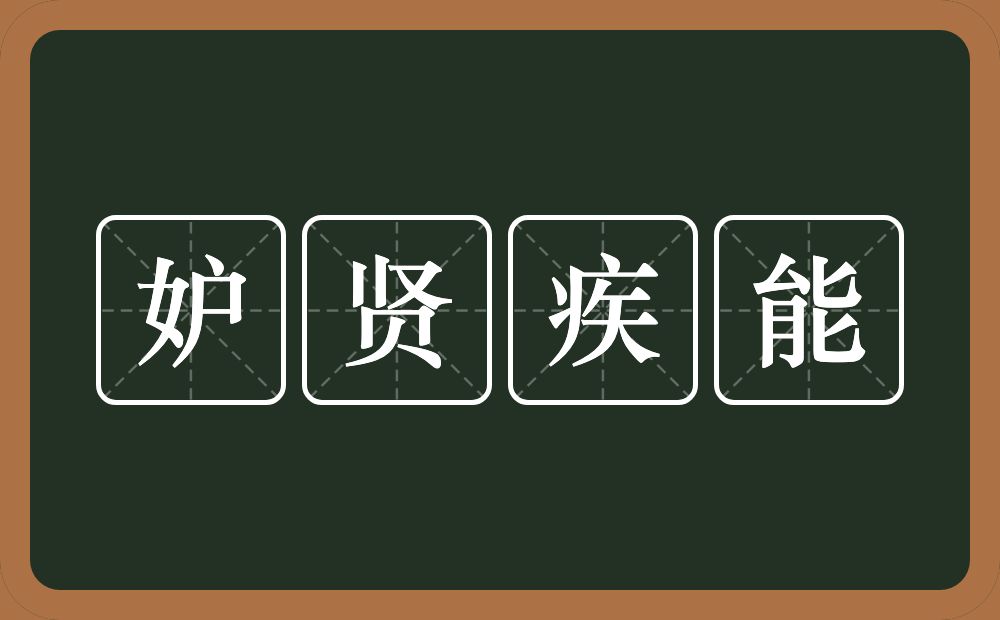 妒贤疾能